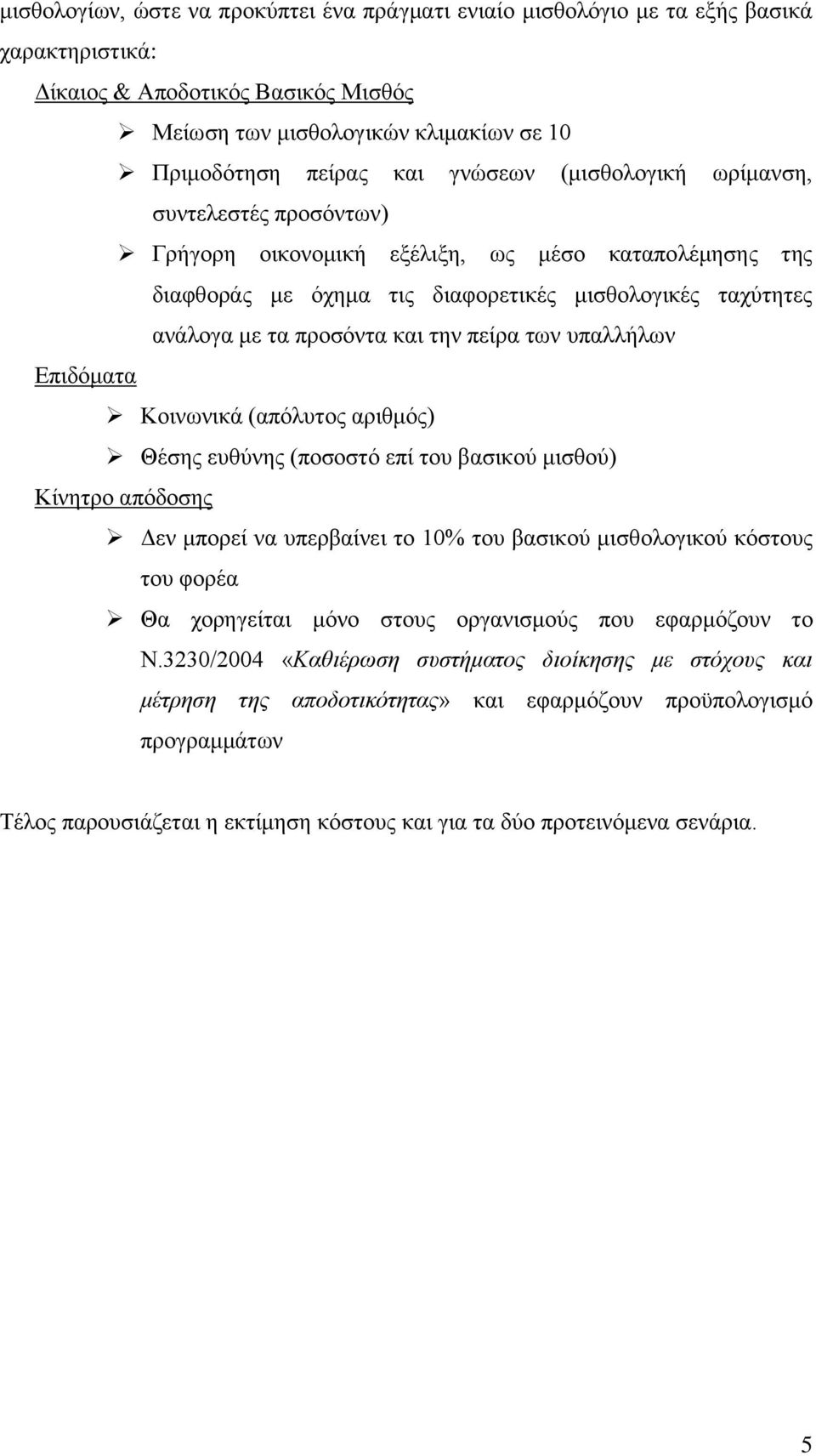 μισθολογίων, ώστε να προκύπτει ένα πράγματι ενιαίο μισθολόγιο με τα εξής βασικά χαρακτηριστικά:

Δίκαιος & Αποδοτικός Βασικός Μισθός

➢ Μείωση των μισθολογικών κλιμακίων σε 10

➢ Πριμοδότηση πείρας και γνώσεων (μισθολογική ωρίμανση, συντελεστές προσόντων)

➢ Γρήγορη οικονομική εξέλιξη, ως μέσο καταπολέμησης της διαφθοράς με όχημα τις διαφορετικές μισθολογικές ταχύτητες ανάλογα με τα προσόντα και την πείρα των υπαλλήλων

Επιδόματα

➢ Κοινωνικά (απόλυτος αριθμός)

➢ Θέσης ευθύνης (ποσοστό επί του βασικού μισθού)

Κίνητρο απόδοσης

➢ Δεν μπορεί να υπερβαίνει το 10% του βασικού μισθολογικού κόστους του φορέα

➢ Θα χορηγείται μόνο στους οργανισμούς που εφαρμόζουν το Ν.3230/2004 «Καθιέρωση συστήματος διοίκησης με στόχους και μέτρηση της αποδοτικότητας» και εφαρμόζουν προϋπολογισμό προγραμμάτων

Τέλος παρουσιάζεται η εκτίμηση κόστους και για τα δύο προτεινόμενα σενάρια.

5